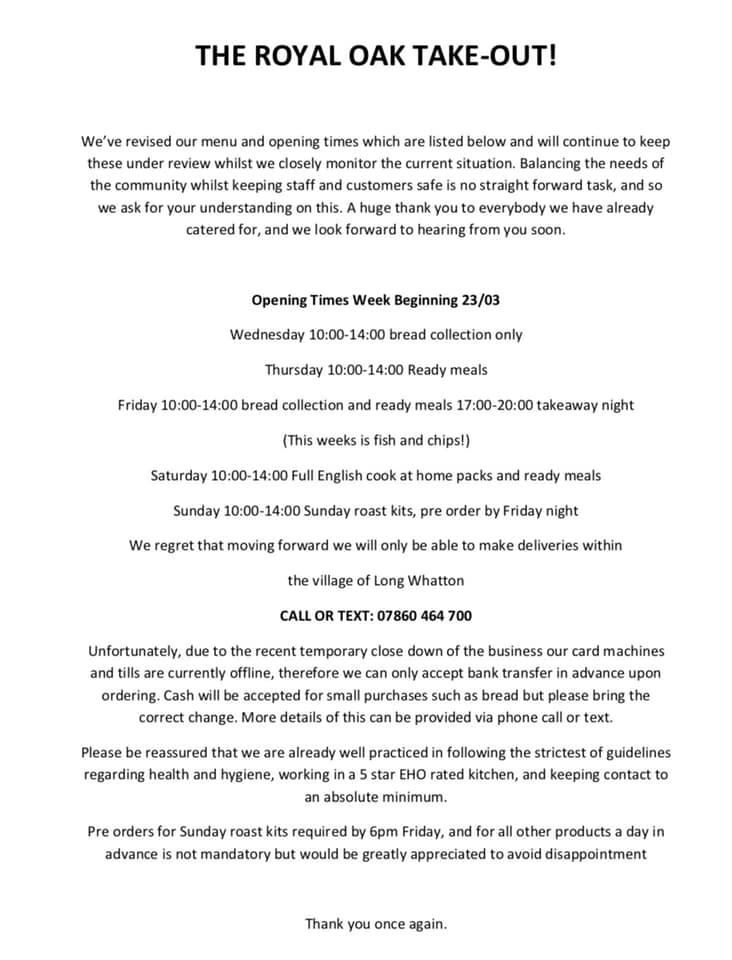 THE ROYAL OAK TAKE-OUT!

We've revised our menu and opening times which are listed below and will continue to keep these under review whilst we closely monitor the current situation. Balancing the needs of the community whilst keeping staff and customers safe is no straight forward task, and so we ask for your understanding on this. A huge thank you to everybody we have already catered for, and we look forward to hearing from you soon.

Opening Times Week Beginning 23/03

Wednesday 10:00-14:00 bread collection only

Thursday 10:00-14:00 Ready meals

Friday 10:00-14:00 bread collection and ready meals 17:00-20:00 takeaway night

(This weeks is fish and chips!)

Saturday 10:00-14:00 Full English cook at home packs and ready meals

Sunday 10:00-14:00 Sunday roast kits, pre order by Friday night

We regret that moving forward we will only be able to make deliveries within

the village of Long Whatton

CALL OR TEXT: 07860 464 700

Unfortunately, due to the recent temporary close down of the business our card machines and tills are currently offline, therefore we can only accept bank transfer in advance upon ordering. Cash will be accepted for small purchases such as bread but please bring the correct change. More details of this can be provided via phone call or text.

Please be reassured that we are already well practiced in following the strictest of guidelines regarding health and hygiene, working in a 5 star EHO rated kitchen, and keeping contact to an absolute minimum.

Pre orders for Sunday roast kits required by 6pm Friday, and for all other products a day in advance is not mandatory but would be greatly appreciated to avoid disappointment

Thank you once again.